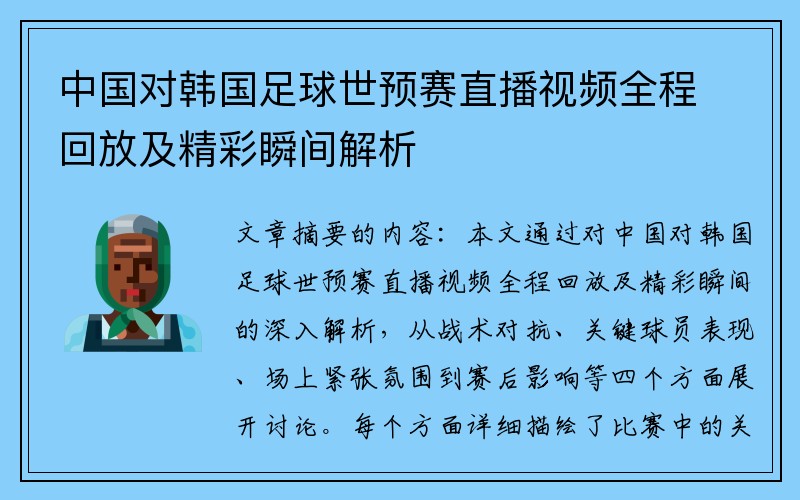 中国对韩国足球世预赛直播视频全程回放及精彩瞬间解析

文章摘要的内容：本文通过对中国对韩国足球世预赛直播视频全程回放及精彩瞬间的深入解析，从战术对抗、关键球员表现、场上紧张氛围到赛后影响等四个方面展开讨论。每个方面详细描绘了比赛中的关